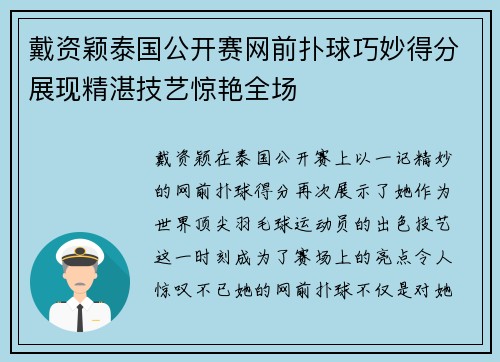 戴资颖泰国公开赛网前扑球巧妙得分展现精湛技艺惊艳全场

戴资颖在泰国公开赛上以一记精妙的网前扑球得分再次展示了她作为世界顶尖羽毛球运动员的出色技艺这一时刻成为了赛场上的亮点令人惊叹不已她的网前扑球不仅是对她